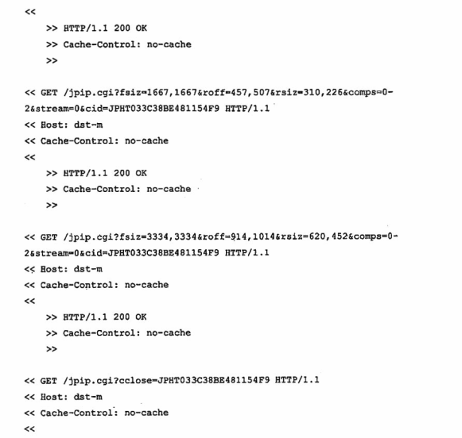 <<

>> HTTP/1.1 200 OK

>> Cache-Control: no-cache

>>

<< GET /jpip.cgi?fsiz=1667,1667&roff=457,507&rsiz=310,226&comps=0-2&stream=0&cid=JPHT033C38BE481154F9 HTTP/1.1

<< Host: dst-m

<< Cache-Control: no-cache

<<

>> HTTP/1.1 200 OK

>> Cache-Control: no-cache

>>

<< GET /jpip.cgi?fsiz=3334,3334&roff=914,1014&rsiz=620,452&comps=0-2&stream=0&cid=JPHT033C38BE481154F9 HTTP/1.1

<< Host: dst-m

<< Cache-Control: no-cache

<<

>> HTTP/1.1 200 OK

>> Cache-Control: no-cache

>>

<< GET /jpip.cgi?cclose=JPHT033C38BE481154F9 HTTP/1.1

<< Host: dst-m

<< Cache-Control: no-cache

<<